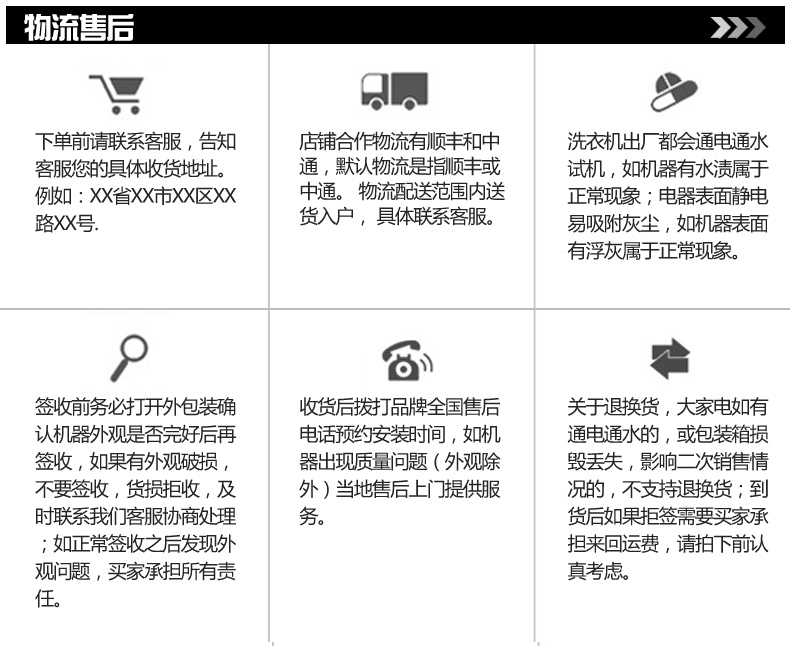 物流售后

下单前请联系客服，告知客服您的具体收货地址。例如：XX省XX市XX区XX路XX号.

店铺合作物流有顺丰和中通，默认物流是指顺丰或中通。 物流配送范围内送货入户， 具体联系客服。

洗衣机出厂都会通电通水试机，如机器有水渍属于正常现象；电器表面静电易吸附灰尘，如机器表面有浮灰属于正常现象。

签收前务必打开外包装确认机器外观是否完好后再签收，如果有外观破损，不要签收，货损拒收，及时联系我们客服协商处理；如正常签收之后发现外观问题，买家承担所有责任。

收货后拨打品牌全国售后电话预约安装时间，如机器出现质量问题（外观除外）当地售后上门提供服务。

关于退换货，大家电如有通电通水的，或包装箱损毁丢失，影响二次销售情况的，不支持退换货；到货后如果拒签需要买家承担来回运费，请拍下前认真考虑。